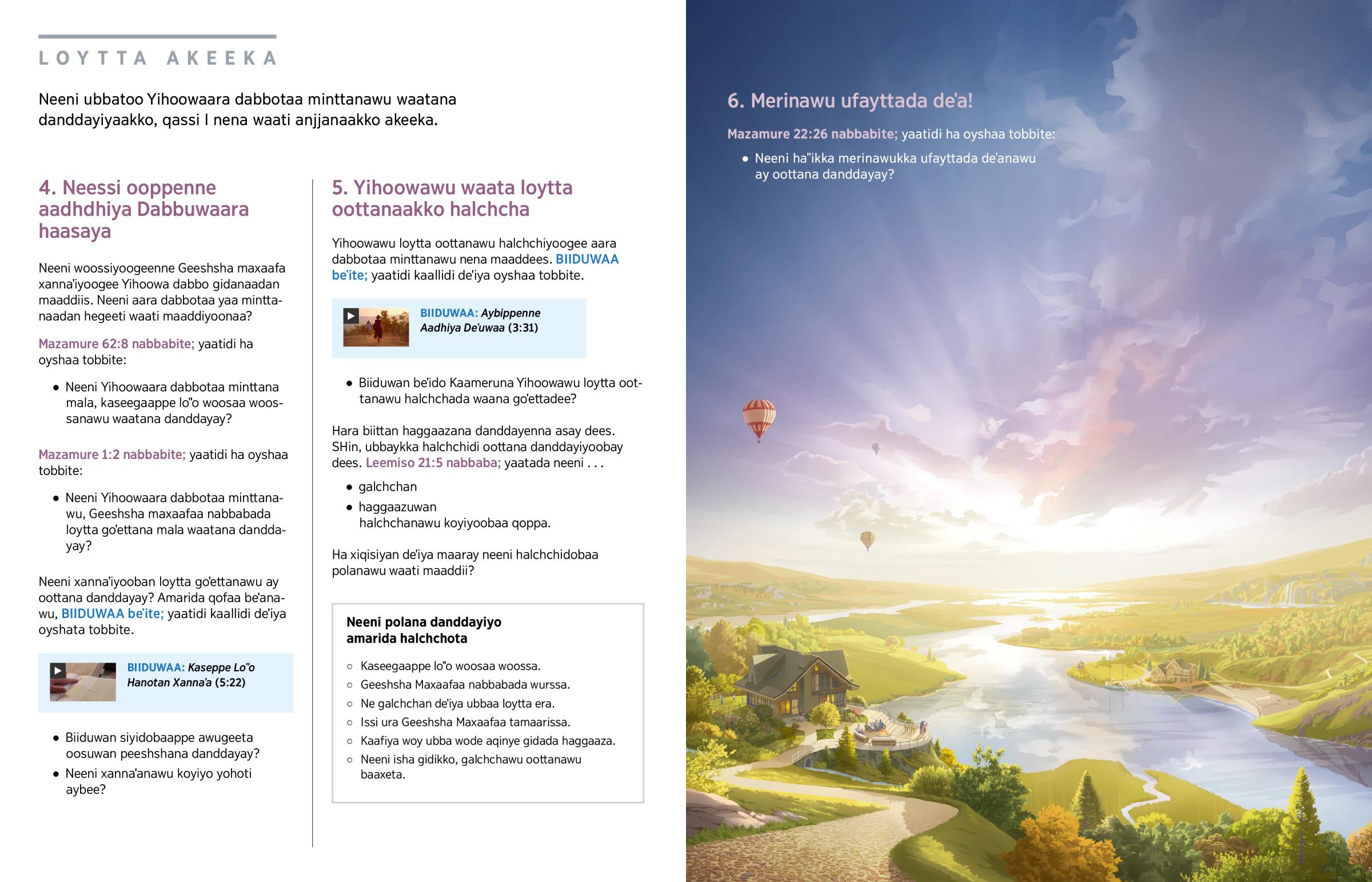 LOYTTA AKEEKA

Neeni ubbatoo Yihoowaara dabbotaa minttanawu waatana danddayiyaakko, qassi I nena waati anjjanaakko akeeka.

4. Neessi ooppenne aadhdhiya Dabbuwaara haasaya

Neeni woossiyoogeenne Geeshsha maxaafa xanna'iyoogee Yihoowa dabbo gidanaadan maaddiis. Neeni aara dabbotaa yaa minttanaadan hegeeti waati maaddiyoonaa?

Mazamure 62:8 nabbabite; yaatidi ha oyshaa tobbite:

• Neeni Yihoowaara dabbotaa minttana mala, kaseegaappe lo"o woosaa woossanawu waatana danddayay?

Mazamure 1:2 nabbabite; yaatidi ha oyshaa tobbite:

• Neeni Yihoowaara dabbotaa minttanawu, Geeshsha maxaafaa nabbabada loytta go'ettana mala waatana danddayay?

Neeni xanna'iyooban loytta go'ettanawu ay oottana danddayay? Amarida qofaa be'anawu, BIIDUWAA be'ite; yaatidi kaallidi de'iya oyshata tobbite.

BIIDUWAA: Kaseppe Lo"o Hanotan Xanna'a (5:22)

• Biiduwan siyidobaappe awugeeta oosuwan peeshshana danddayay?
• Neeni xanna'anawu koyiyo yohoti aybee?

5. Yihoowawu waata loytta oottanaakko halchcha

Yihoowawu loytta oottanawu halchchiyoogee aara dabbotaa minttanawu nena maaddees. BIIDUWAA be'ite; yaatidi kaallidi de'iya oyshaa tobbite.

BIIDUWAA: Aybippenne Aadhiya De'uwaa (3:31)

• Biiduwan be'ido Kaameruna Yihoowawu loytta oottanawu halchchada waana go'ettadee?

Hara biittan haggaazana danddayenna asay dees. SHin, ubbaykka halchchidi oottana danddayiyoobay dees. Leemiso 21:5 nabbaba; yaatada neeni . . .
• galchchan
• haggaazuwan halchchanawu koyiyoobaa qoppa.

Ha xiqisiyan de'iya maaray neeni halchchidobaa polanawu waati maaddii?

Neeni polana danddayiyo amarida halchchota

○ Kaseegaappe lo"o woosaa woossa.
○ Geeshsha Maxaafaa nabbabada wurssa.
○ Ne galchchan de'iya ubbaa loytta era.
○ Issi ura Geeshsha Maxaafaa tamaarissa.
○ Kaafiya woy ubba wode aqinye gidada haggaaza.
○ Neeni isha gidikko, galchchawu oottanawu baaxeta.

6. Merinawu ufayttada de'a!

Mazamure 22:26 nabbabite; yaatidi ha oyshaa tobbite:

• Neeni ha"ikka merinawukka ufayttada de'anawu ay oottana danddayay?